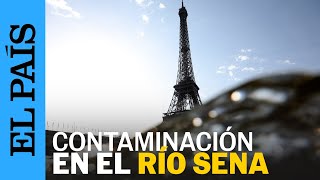 EL PAÍS

CONTAMINACIÓN EN EL RÍO SENA